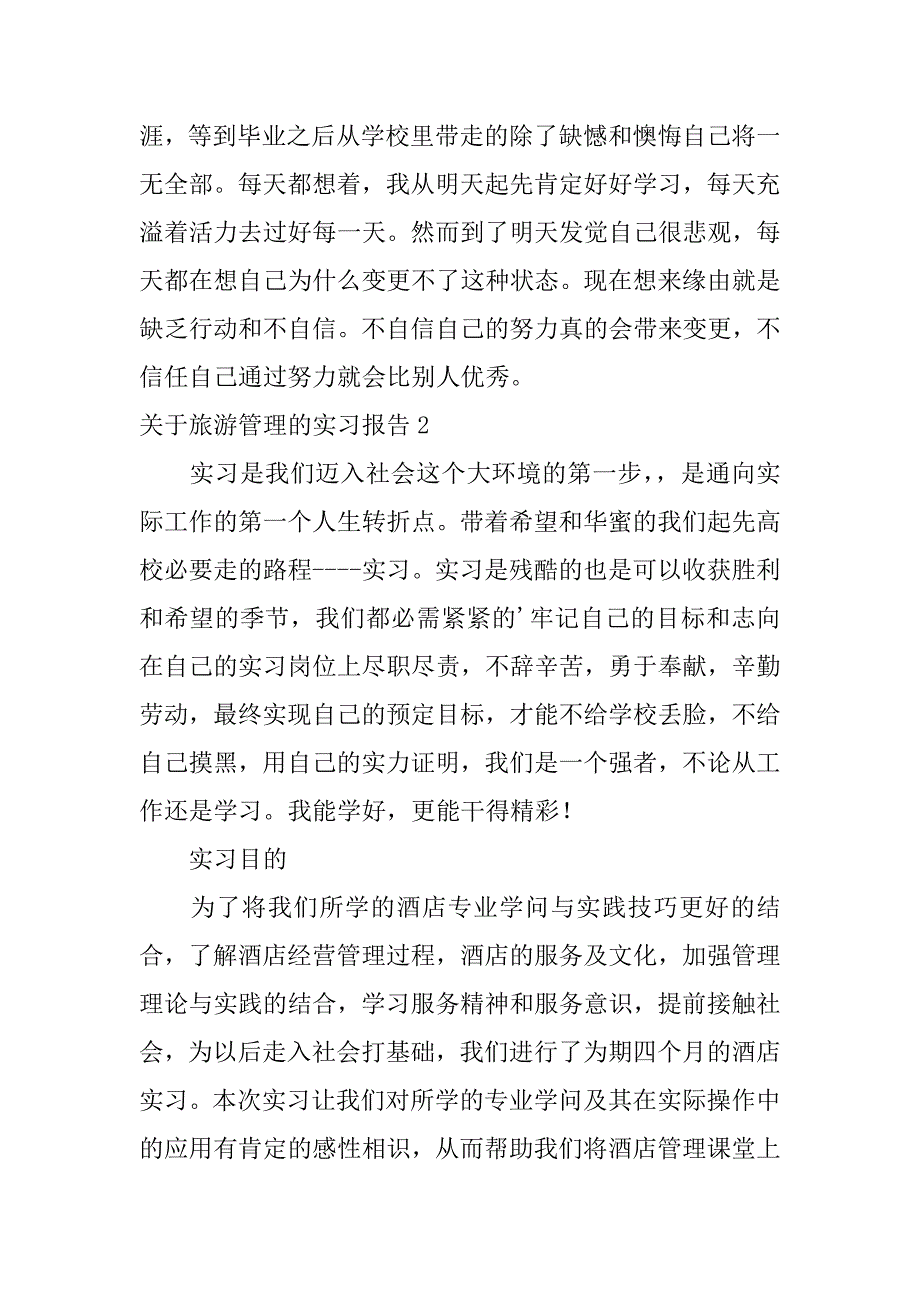 涯，等到毕业之后从学校里带走的除了缺憾和懊悔自己将一无全部。每天都想着，我从明天起先肯定好好学习，每天充溢着活力去过好每一天。然而到了明天发觉自己很悲观，每天都在想自己为什么变更不了这种状态。现在想来缘由就是缺乏行动和不自信。不自信自己的努力真的会带来变更，不信任自己通过努力就会比别人优秀。

关于旅游管理的实习报告 2

实习是我们迈入社会这个大环境的第一步，，是通向实际工作的第一个人生转折点。带着希望和华蜜的我们起先高校必要走的路程----实习。实习是残酷的也是可以收获胜利和希望的季节，我们都必需紧紧的’牢记自己的目标和志向在自己的实习岗位上尽职尽责，不辞辛苦，勇于奉献，辛勤劳动，最终实现自己的预定目标，才能不给学校丢脸，不给自己摸黑，用自己的实力证明，我们是一个强者，不论从工作还是学习。我能学好，更能干得精彩！

实习目的

为了将我们所学的酒店专业学问与实践技巧更好的结合，了解酒店经营管理过程，酒店的服务及文化，加强管理理论与实践的结合，学习服务精神和服务意识，提前接触社会，为以后走入社会打基础，我们进行了为期四个月的酒店实习。本次实习让我们对所学的专业学问及其在实际操作中的应用有肯定的感性相识，从而帮助我们将酒店管理课堂上